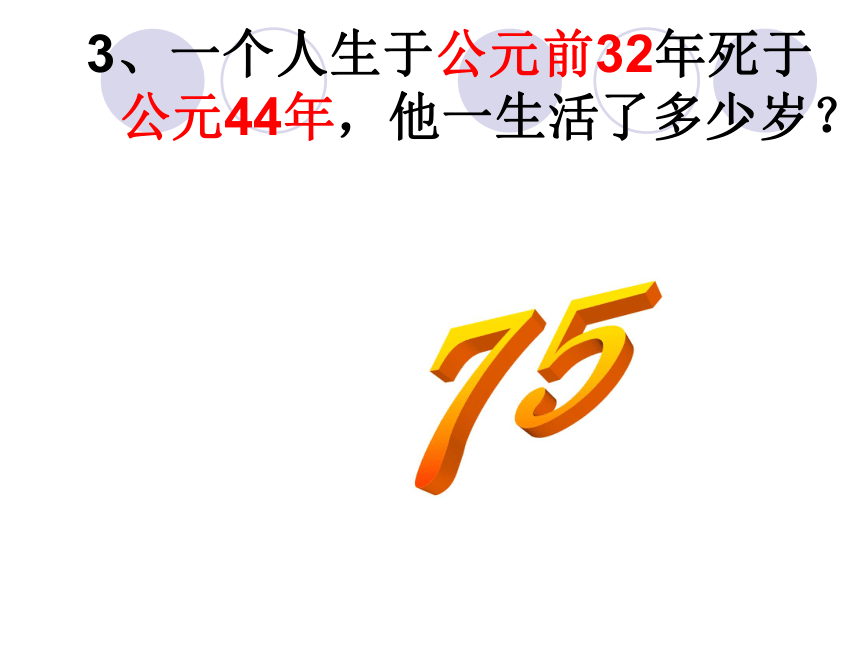 3、一个人生于公元前32年死于公元44年，他一生活了多少岁？

75